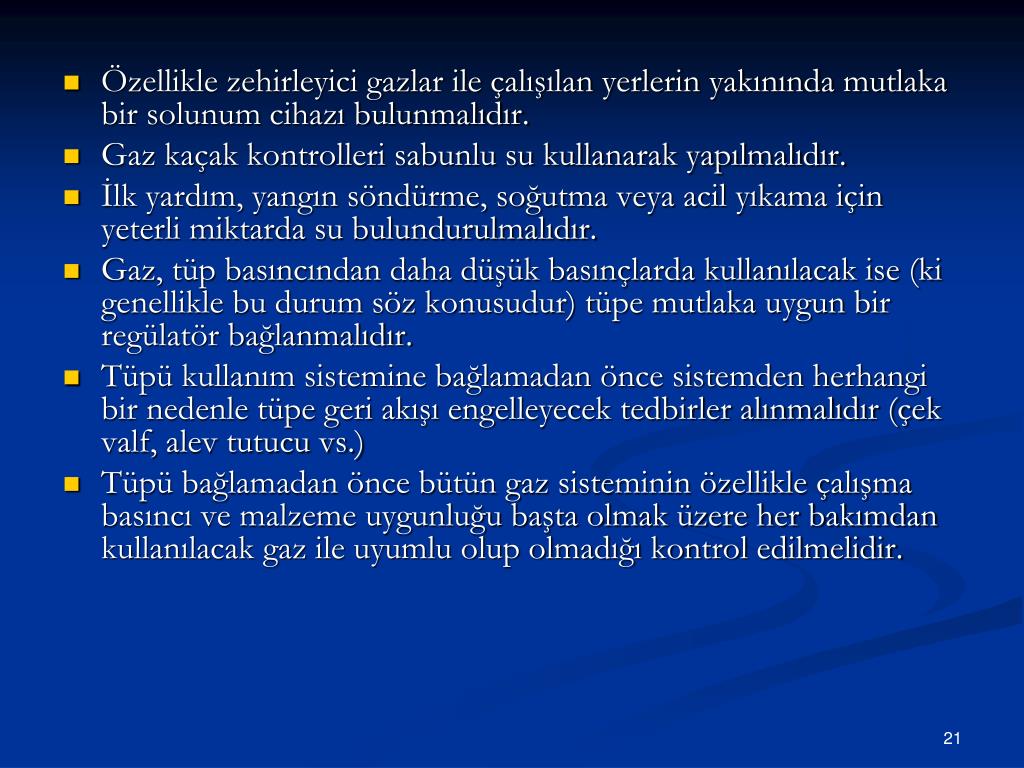 - Özellikle zehirleyici gazlar ile çalışılan yerlerin yakınında mutlaka bir solunum cihazı bulunmalıdır.
- Gaz kaçak kontrolleri sabunlu su kullanarak yapılmalıdır.
- İlk yardım, yangın söndürme, soğutma veya acil yıkama için yeterli miktarda su bulundurulmalıdır.
- Gaz, tüp basıncından daha düşük basınçlarda kullanılacak ise (ki genellikle bu durum söz konusudur) tüpe mutlaka uygun bir regülatör bağlanmalıdır.
- Tüpü kullanım sistemine bağlamadan önce sistemden herhangi bir nedenle tüpe geri akışı engelleyecek tedbirler alınmalıdır (çek valf, alev tutucu vs.)
- Tüpü bağlamadan önce bütün gaz sisteminin özellikle çalışma basıncı ve malzeme uygunluğu başta olmak üzere her bakımdan kullanılacak gaz ile uyumlu olup olmadığı kontrol edilmelidir.

21